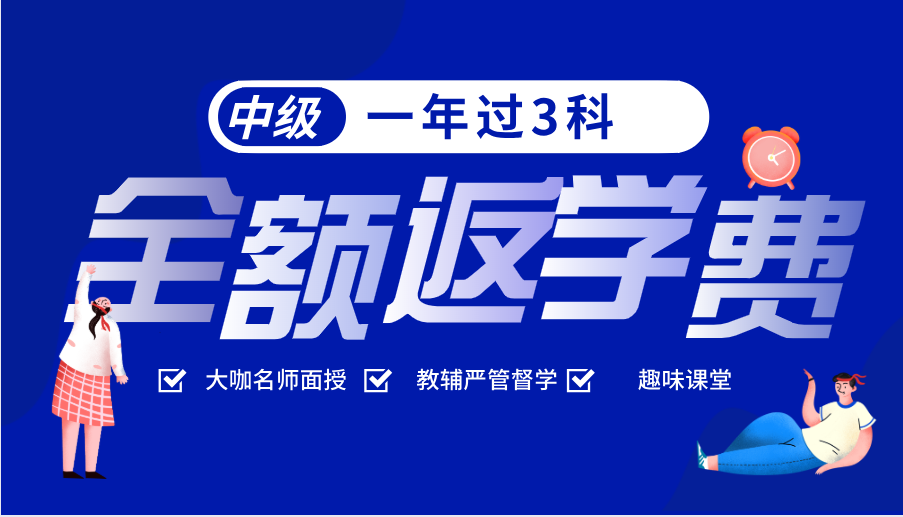 中级 一年过3科

全额返学费

大咖名师面授 教辅严管督学 趣味课堂